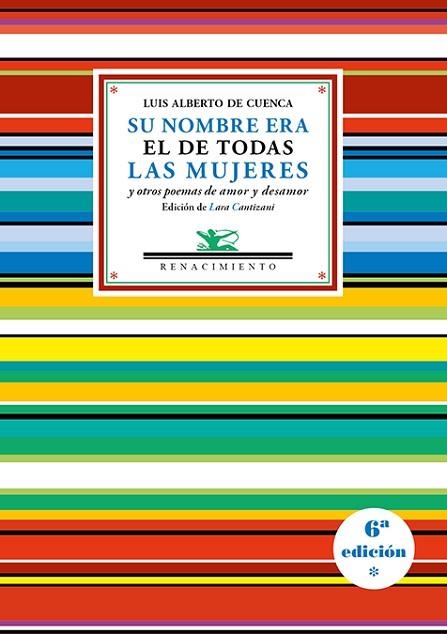 LUIS ALBERTO DE CUENCA

SU NOMBRE ERA EL DE TODAS LAS MUJERES

y otros poemas de amor y desamor

Edición de Lara Cantizani

RENACIMIENTO

6ª edición